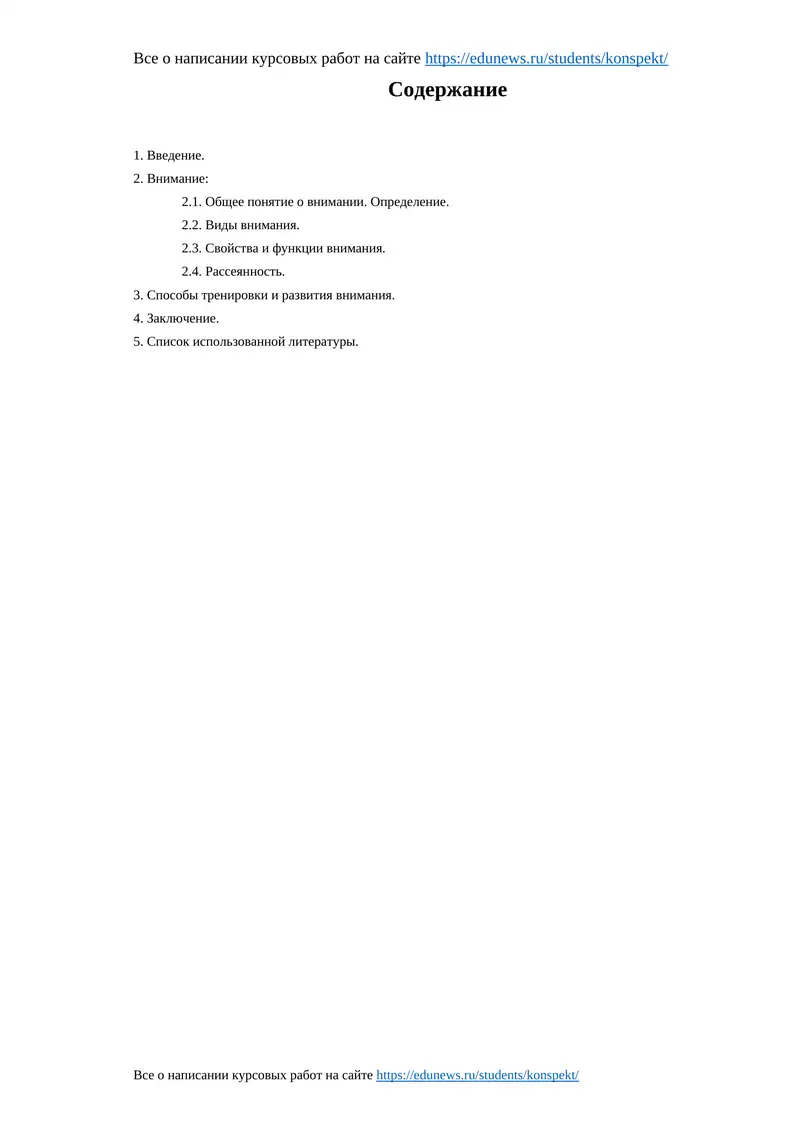 Все о написании курсовых работ на сайте https://edunews.ru/students/konspekt/

Содержание

1. Введение.
2. Внимание:
2.1. Общее понятие о внимании. Определение.
2.2. Виды внимания.
2.3. Свойства и функции внимания.
2.4. Рассеянность.
3. Способы тренировки и развития внимания.
4. Заключение.
5. Список использованной литературы.

Все о написании курсовых работ на сайте https://edunews.ru/students/konspekt/